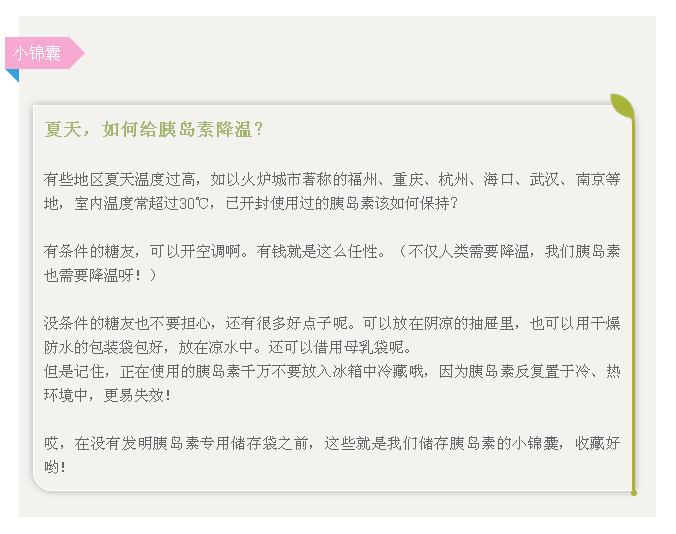 小锦囊

夏天，如何给胰岛素降温？

有些地区夏天温度过高，如以火炉城市著称的福州、重庆、杭州、海口、武汉、南京等地，室内温度常超过30℃，已开封使用过的胰岛素该如何保持？

有条件的糖友，可以开空调啊。有钱就是这么任性。（不仅人类需要降温，我们胰岛素也需要降温呀！）

没条件的糖友也不要担心，还有很多好点子呢。可以放在阴凉的抽屉里，也可以用干燥防水的包装袋包好，放在凉水中。还可以借用母乳袋呢。
但是记住，正在使用的胰岛素千万不要放入冰箱中冷藏哦，因为胰岛素反复置于冷、热环境中，更易失效！

哎，在没有发明胰岛素专用储存袋之前，这些就是我们储存胰岛素的小锦囊，收藏好哟！